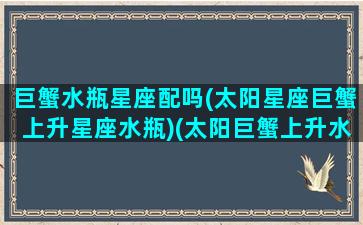 巨蟹水瓶星座配吗(太阳星座巨蟹上升星座水瓶)(太阳巨蟹上升水